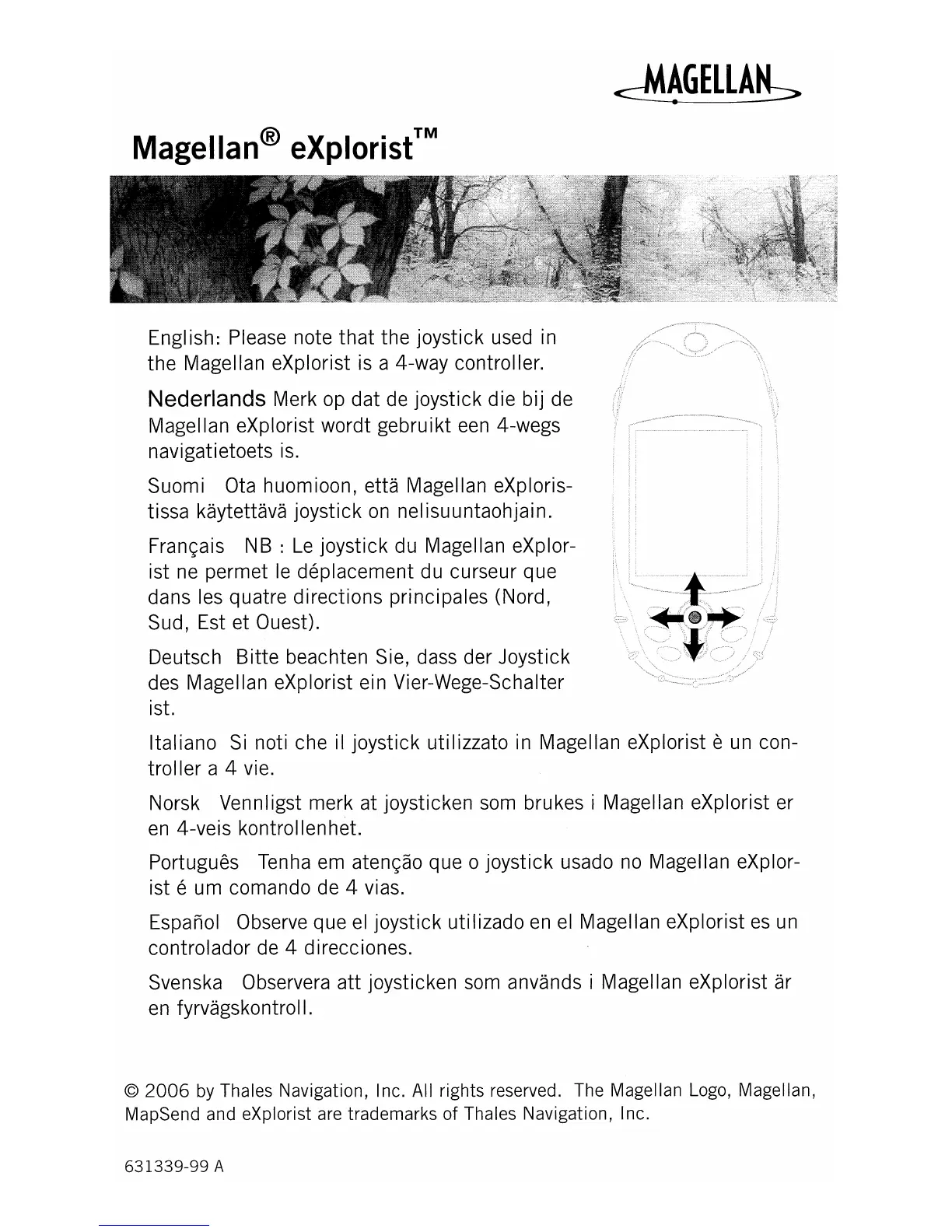 MAGELLAN

Magellan® eXplorist™

English: Please note that the joystick used in the Magellan eXplorist is a 4-way controller.

Nederlands Merk op dat de joystick die bij de Magellan eXplorist wordt gebruikt een 4-wegs navigatietoets is.

Suomi Ota huomioon, että Magellan eXploristissa käytettävä joystick on nelisuuntaohjain.

Français NB : Le joystick du Magellan eXplorist ne permet le déplacement du curseur que dans les quatre directions principales (Nord, Sud, Est et Ouest).

Deutsch Bitte beachten Sie, dass der Joystick des Magellan eXplorist ein Vier-Wege-Schalter ist.

Italiano Si noti che il joystick utilizzato in Magellan eXplorist è un controller a 4 vie.

Norsk Vennligst merk at joysticken som brukes i Magellan eXplorist er en 4-veis kontrollenhet.

Português Tenha em atenção que o joystick usado no Magellan eXplorist é um comando de 4 vias.

Español Observe que el joystick utilizado en el Magellan eXplorist es un controlador de 4 direcciones.

Svenska Observera att joysticken som används i Magellan eXplorist är en fyrvägskontroll.

© 2006 by Thales Navigation, Inc. All rights reserved. The Magellan Logo, Magellan, MapSend and eXplorist are trademarks of Thales Navigation, Inc.

631339-99 A